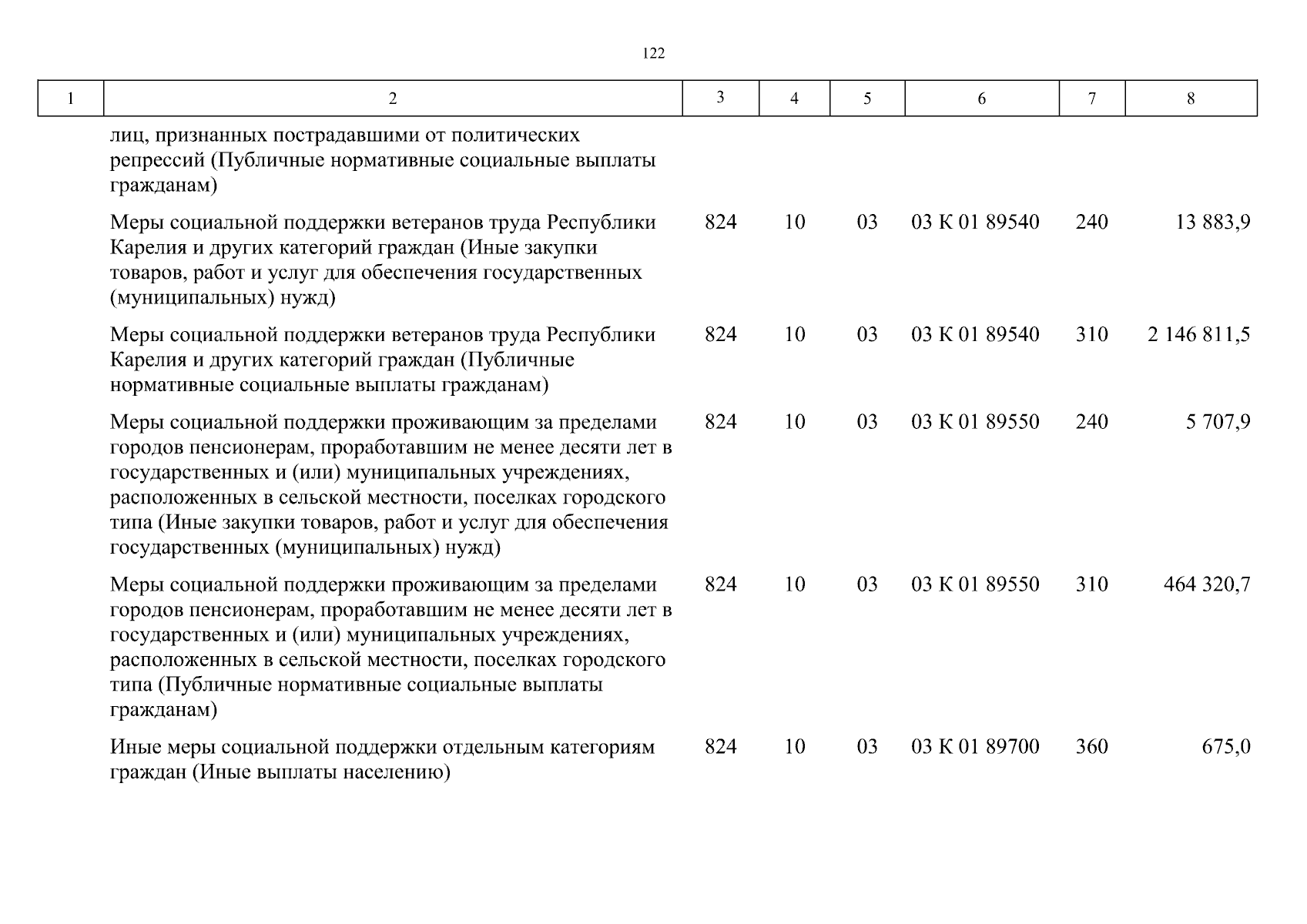 122

| 1 | 2 | 3 | 4 | 5 | 6 | 7 | 8 |
|---|---|---|---|---|---|---|---|
| | лиц, признанных пострадавшими от политических репрессий (Публичные нормативные социальные выплаты гражданам) | | | | | | |
| | Меры социальной поддержки ветеранов труда Республики Карелия и других категорий граждан (Иные закупки товаров, работ и услуг для обеспечения государственных (муниципальных) нужд) | 824 | 10 | 03 | 03 К 01 89540 | 240 | 13 883,9 |
| | Меры социальной поддержки ветеранов труда Республики Карелия и других категорий граждан (Публичные нормативные социальные выплаты гражданам) | 824 | 10 | 03 | 03 К 01 89540 | 310 | 2 146 811,5 |
| | Меры социальной поддержки проживающим за пределами городов пенсионерам, проработавшим не менее десяти лет в государственных и (или) муниципальных учреждениях, расположенных в сельской местности, поселках городского типа (Иные закупки товаров, работ и услуг для обеспечения государственных (муниципальных) нужд) | 824 | 10 | 03 | 03 К 01 89550 | 240 | 5 707,9 |
| | Меры социальной поддержки проживающим за пределами городов пенсионерам, проработавшим не менее десяти лет в государственных и (или) муниципальных учреждениях, расположенных в сельской местности, поселках городского типа (Публичные нормативные социальные выплаты гражданам) | 824 | 10 | 03 | 03 К 01 89550 | 310 | 464 320,7 |
| | Иные меры социальной поддержки отдельным категориям граждан (Иные выплаты населению) | 824 | 10 | 03 | 03 К 01 89700 | 360 | 675,0 |